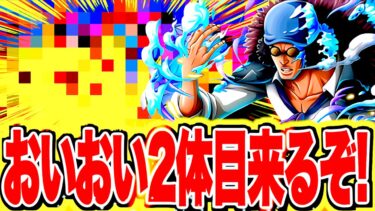 おいおい2体目来るぞ!